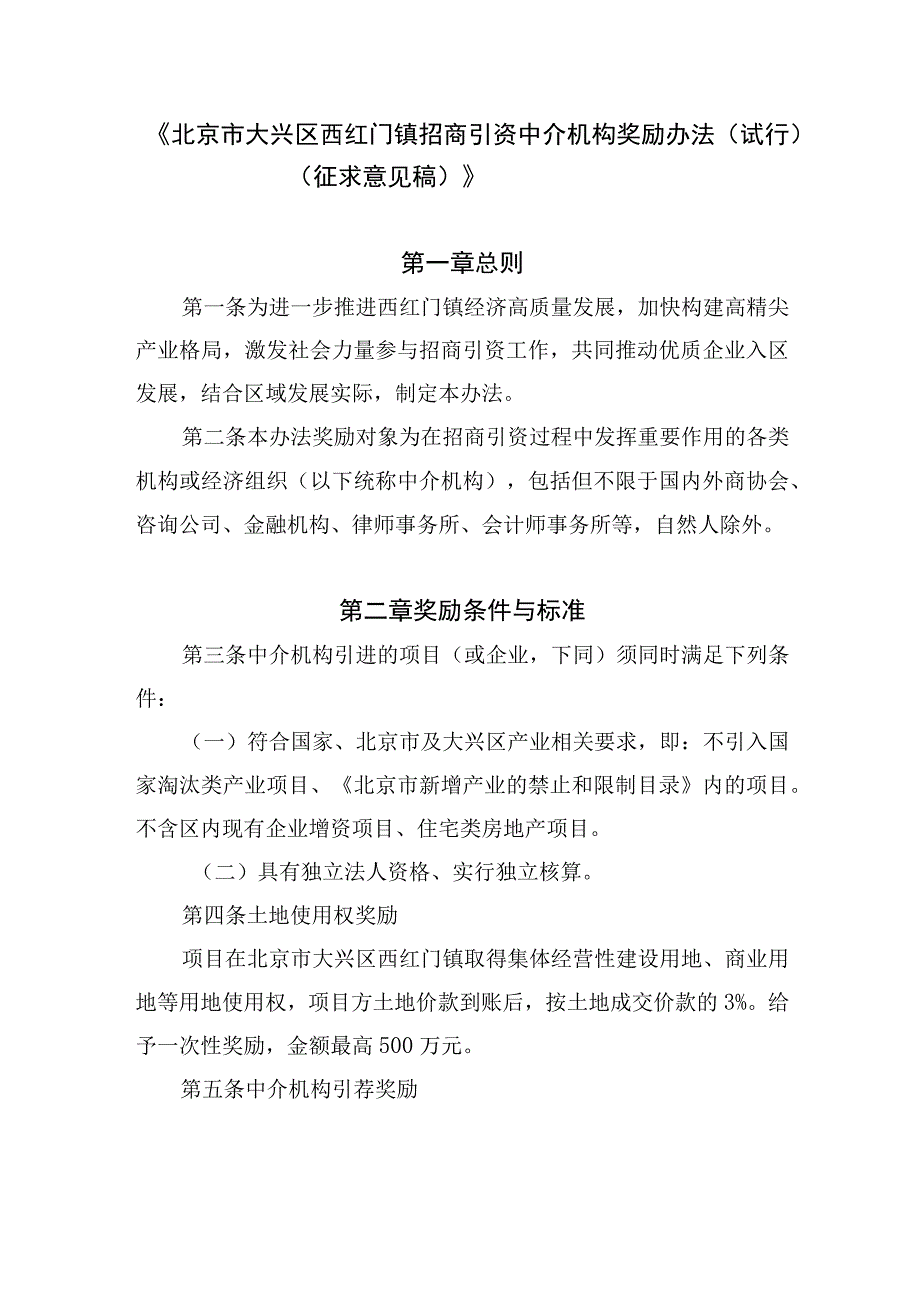 《北京市大兴区西红门镇招商引资中介机构奖励办法（试行）（征求意见稿）》

第一章总则

第一条为进一步推进西红门镇经济高质量发展，加快构建高精尖产业格局，激发社会力量参与招商引资工作，共同推动优质企业入区发展，结合区域发展实际，制定本办法。

第二条本办法奖励对象为在招商引资过程中发挥重要作用的各类机构或经济组织（以下统称中介机构），包括但不限于国内外商协会、咨询公司、金融机构、律师事务所、会计师事务所等，自然人除外。

第二章奖励条件与标准

第三条中介机构引进的项目（或企业，下同）须同时满足下列条件：

（一）符合国家、北京市及大兴区产业相关要求，即：不引入国家淘汰类产业项目、《北京市新增产业的禁止和限制目录》内的项目。不含区内现有企业增资项目、住宅类房地产项目。

（二）具有独立法人资格、实行独立核算。

第四条土地使用权奖励

项目在北京市大兴区西红门镇取得集体经营性建设用地、商业用地等用地使用权，项目方土地价款到账后，按土地成交价款的3%。给予一次性奖励，金额最高500万元。

第五条中介机构引荐奖励